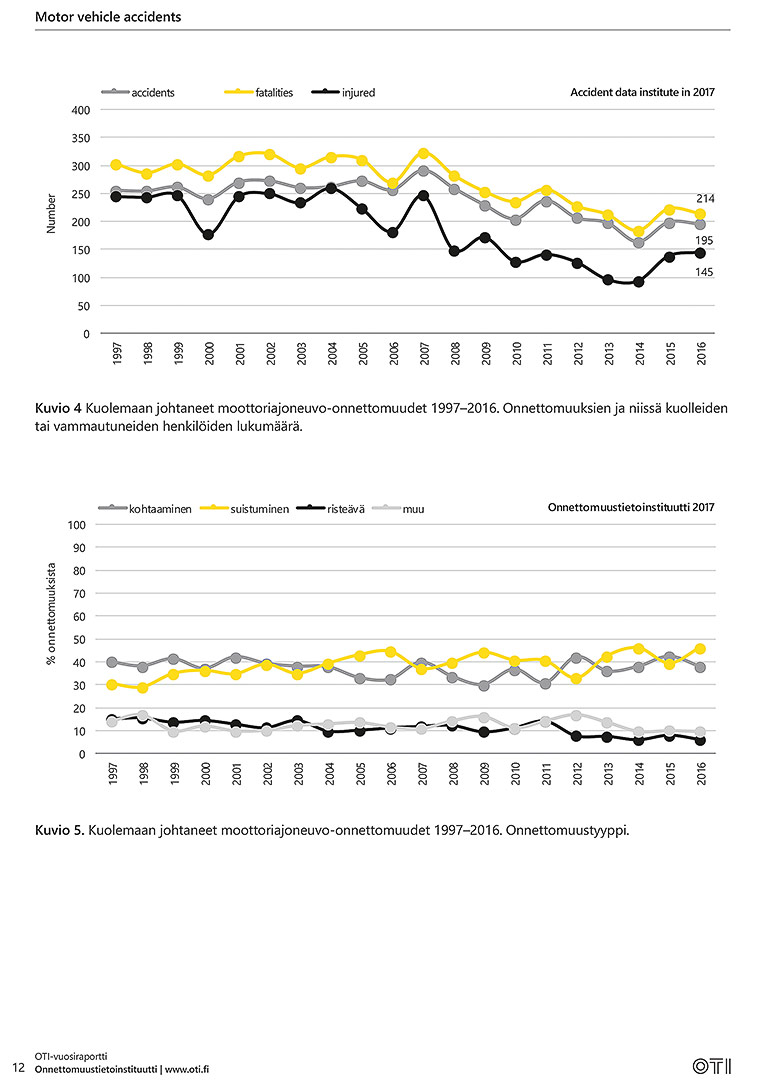 Motor vehicle accidents

accidents fatalities injured

Accident data institute in 2017

400
350
300
250
200
150
100
50
0

Number

214
195
145

1997 1998 1999 2000 2001 2002 2003 2004 2005 2006 2007 2008 2009 2010 2011 2012 2013 2014 2015 2016

**Kuvio 4** Kuolemaan johtaneet moottoriajoneuvo-onnettomuudet 1997–2016. Onnettomuuksien ja niissä kuolleiden tai vammautuneiden henkilöiden lukumäärä.

kohtaaminen suistuminen risteävä muu

Onnettomuustietoinstituutti 2017

100
90
80
70
60
50
40
30
20
10
0

% onnettomuuksista

1997 1998 1999 2000 2001 2002 2003 2004 2005 2006 2007 2008 2009 2010 2011 2012 2013 2014 2015 2016

**Kuvio 5.** Kuolemaan johtaneet moottoriajoneuvo-onnettomuudet 1997–2016. Onnettomuustyyppi.

12 OTI-vuosiraportti
Onnettomuustietoinstituutti | www.oti.fi

OTI